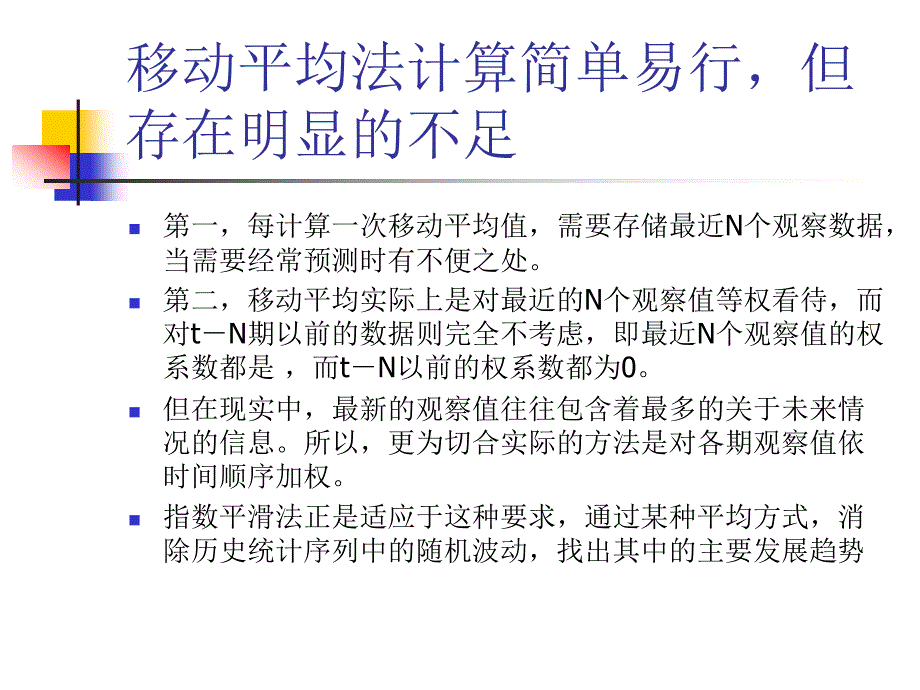 移动平均法计算简单易行，但存在明显的不足

第一，每计算一次移动平均值，需要存储最近N个观察数据，当需要经常预测时有不便之处。

第二，移动平均实际上是对最近的N个观察值等权看待，而对t－N期以前的数据则完全不考虑，即最近N个观察值的权系数都是 ，而t－N以前的权系数都为0。

但在现实中，最新的观察值往往包含着最多的关于未来情况的信息。所以，更为切合实际的方法是对各期观察值依时间顺序加权。

指数平滑法正是适应于这种要求，通过某种平均方式，消除历史统计序列中的随机波动，找出其中的主要发展趋势